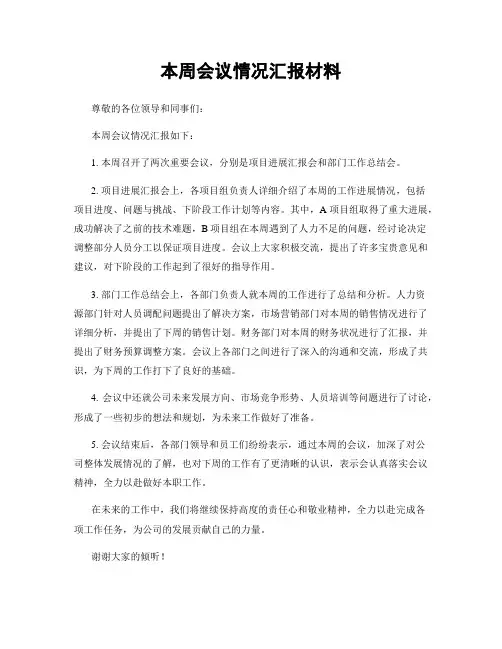 本周会议情况汇报材料

尊敬的各位领导和同事们：

本周会议情况汇报如下：

1. 本周召开了两次重要会议，分别是项目进展汇报会和部门工作总结会。

2. 项目进展汇报会上，各项目组负责人详细介绍了本周的工作进展情况，包括项目进度、问题与挑战、下阶段工作计划等内容。其中，A 项目组取得了重大进展，成功解决了之前的技术难题，B 项目组在本周遇到了人力不足的问题，经讨论决定调整部分人员分工以保证项目进度。会议上大家积极交流，提出了许多宝贵意见和建议，对下阶段的工作起到了很好的指导作用。

3. 部门工作总结会上，各部门负责人就本周的工作进行了总结和分析。人力资源部门针对人员调配问题提出了解决方案，市场营销部门对本周的销售情况进行了详细分析，并提出了下周的销售计划。财务部门对本周的财务状况进行了汇报，并提出了财务预算调整方案。会议上各部门之间进行了深入的沟通和交流，形成了共识，为下周的工作打下了良好的基础。

4. 会议中还就公司未来发展方向、市场竞争形势、人员培训等问题进行了讨论，形成了一些初步的想法和规划，为未来工作做好了准备。

5. 会议结束后，各部门领导和员工们纷纷表示，通过本周的会议，加深了对公司整体发展情况的了解，也对下周的工作有了更清晰的认识，表示会认真落实会议精神，全力以赴做好本职工作。

在未来的工作中，我们将继续保持高度的责任心和敬业精神，全力以赴完成各项工作任务，为公司的发展贡献自己的力量。

谢谢大家的倾听！